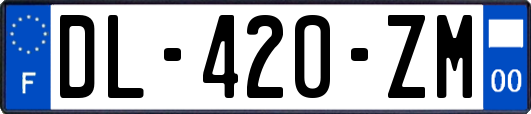 F
DL-420-ZM
00